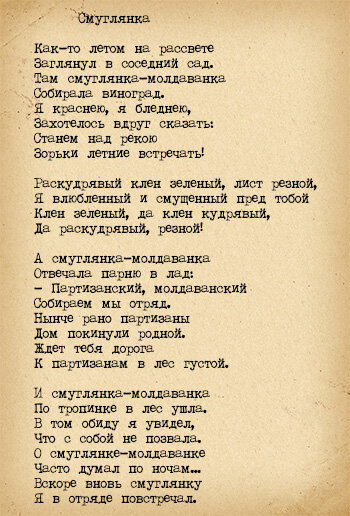 Смуглянка

Как-то летом на рассвете
Заглянул в соседний сад.
Там смуглянка-молдаванка
Собирала виноград.
Я краснею, я бледнею,
Захотелось вдруг сказать:
Станем над рекою
Зорьки летние встречать!

Раскудрявый клен зеленый, лист резной,
Я влюбленный и смущенный пред тобой
Клен зеленый, да клен кудрявый,
Да раскудрявый, резной!

А смуглянка-молдаванка
Отвечала парню в лад:
- Партизанский, молдаванский
Собираем мы отряд.
Нынче рано партизаны
Дом покинули родной.
Ждет тебя дорога
К партизанам в лес густой.

И смуглянка-молдаванка
По тропинке в лес ушла.
В том обиду я увидел,
Что с собой не позвала.
О смуглянке-молдаванке
Часто думал по ночам...
Вскоре вновь смуглянку
Я в отряде повстречал.